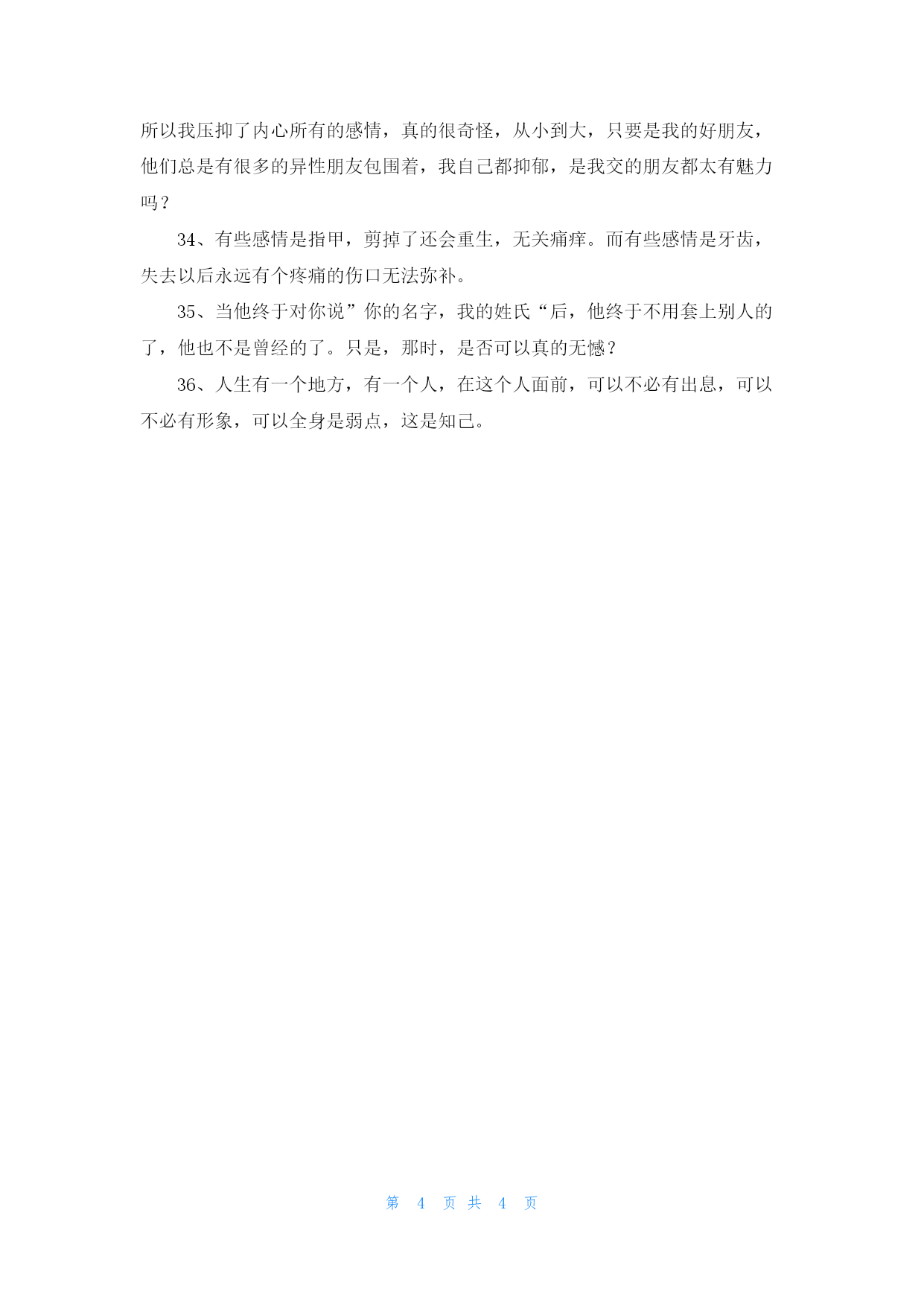 所以我压抑了内心所有的感情，真的很奇怪，从小到大，只要是我的好朋友，他们总是有很多的异性朋友包围着，我自己都抑郁，是我交的朋友都太有魅力吗？

34、有些感情是指甲，剪掉了还会重生，无关痛痒。而有些感情是牙齿，失去以后永远有个疼痛的伤口无法弥补。

35、当他终于对你说”你的名字，我的姓氏“后，他终于不用套上别人的了，他也不是曾经的了。只是，那时，是否可以真的无憾？

36、人生有一个地方，有一个人，在这个人面前，可以不必有出息，可以不必有形象，可以全身是弱点，这是知己。

第 4 页 共 4 页